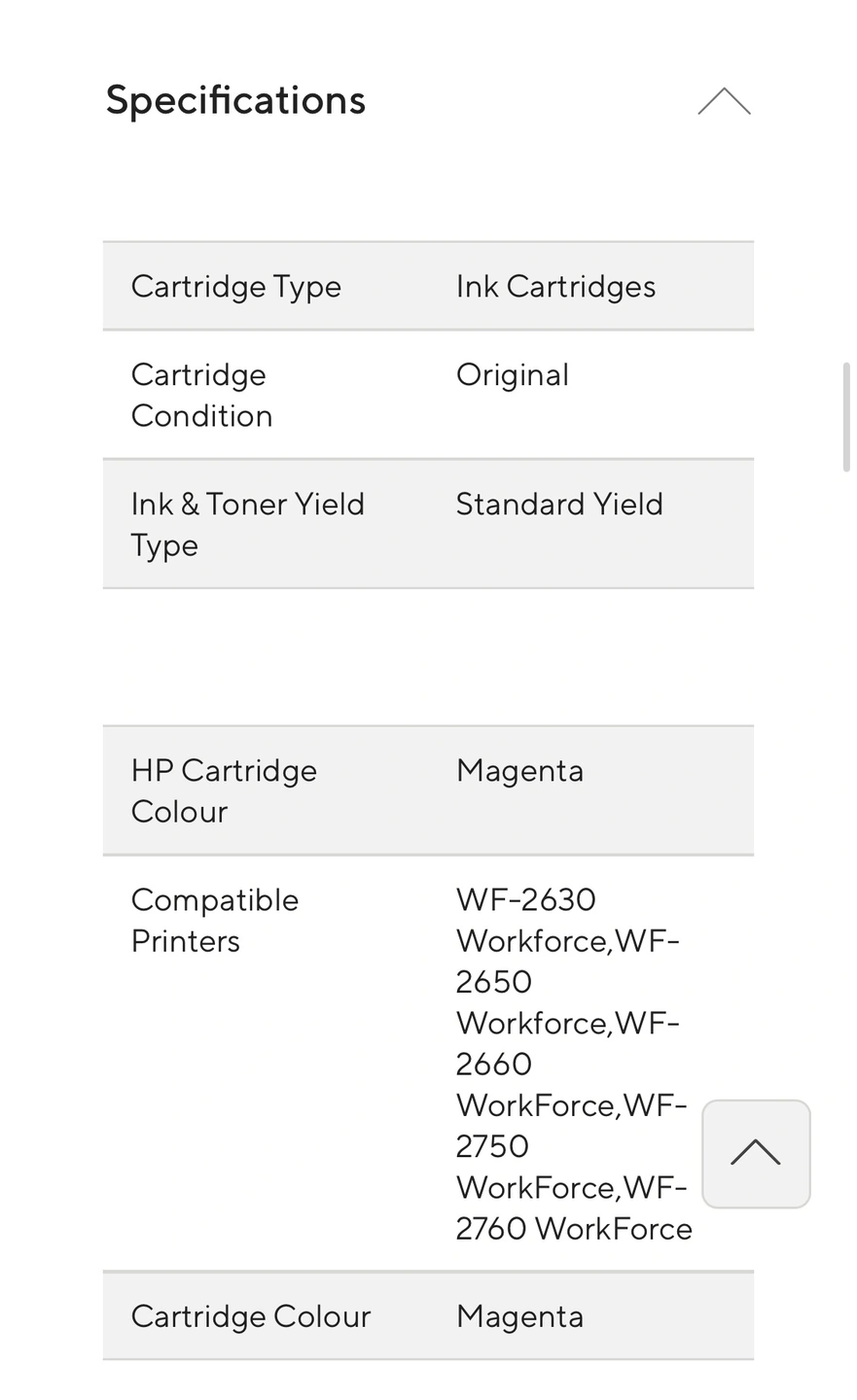 Specifications

| Cartridge Type | Ink Cartridges |
|---|---|
| Cartridge Condition | Original |
| Ink & Toner Yield Type | Standard Yield |

| HP Cartridge Colour | Magenta |
|---|---|
| Compatible Printers | WF-2630 Workforce,WF-2650 Workforce,WF-2660 WorkForce,WF-2750 WorkForce,WF-2760 WorkForce |
| Cartridge Colour | Magenta |